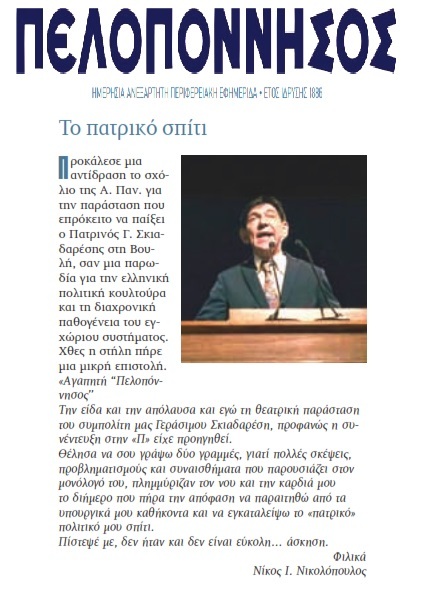 ΠΕΛΟΠΟΝΝΗΣΟΣ

ΗΜΕΡΗΣΙΑ ΑΝΕΞΑΡΤΗΤΗ ΠΕΡΙΦΕΡΕΙΑΚΗ ΕΦΗΜΕΡΙΔΑ • ΕΤΟΣ ΙΔΡΥΣΗΣ 1886

Το πατρικό σπίτι

Προκάλεσε μια αντίδραση το σχόλιο της Α. Παν. για την παράσταση που επρόκειτο να παίξει ο Πατρινός Γ. Σκιαδαρέσης στη Βουλή, σαν μια παρωδία για την ελληνική πολιτική κουλτούρα και τη διαχρονική παθογένεια του εγχώριου συστήματος. Χθες η στήλη πήρε μια μικρή επιστολή.

«Αγαπητή "Πελοπόννησος"

Την είδα και την απόλαυσα και εγώ τη θεατρική παράσταση του συμπολίτη μας Γεράσιμου Σκιαδαρέση, προφανώς η συνέντευξη στην «Π» είχε προηγηθεί.

Θέλησα να σου γράψω δύο γραμμές, γιατί πολλές σκέψεις, προβληματισμούς και συναισθήματα που παρουσιάζει στον μονόλογό του, πλημμύριζαν τον νου και την καρδιά μου το διήμερο που πήρα την απόφαση να παραιτηθώ από τα υπουργικά μου καθήκοντα και να εγκαταλείψω το «πατρικό» πολιτικό μου σπίτι.

Πίστεψέ με, δεν ήταν και δεν είναι εύκολη... άσκηση.

Φιλικά
Νίκος Ι. Νικολόπουλος